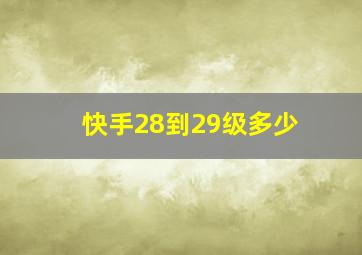 快手28到29级多少